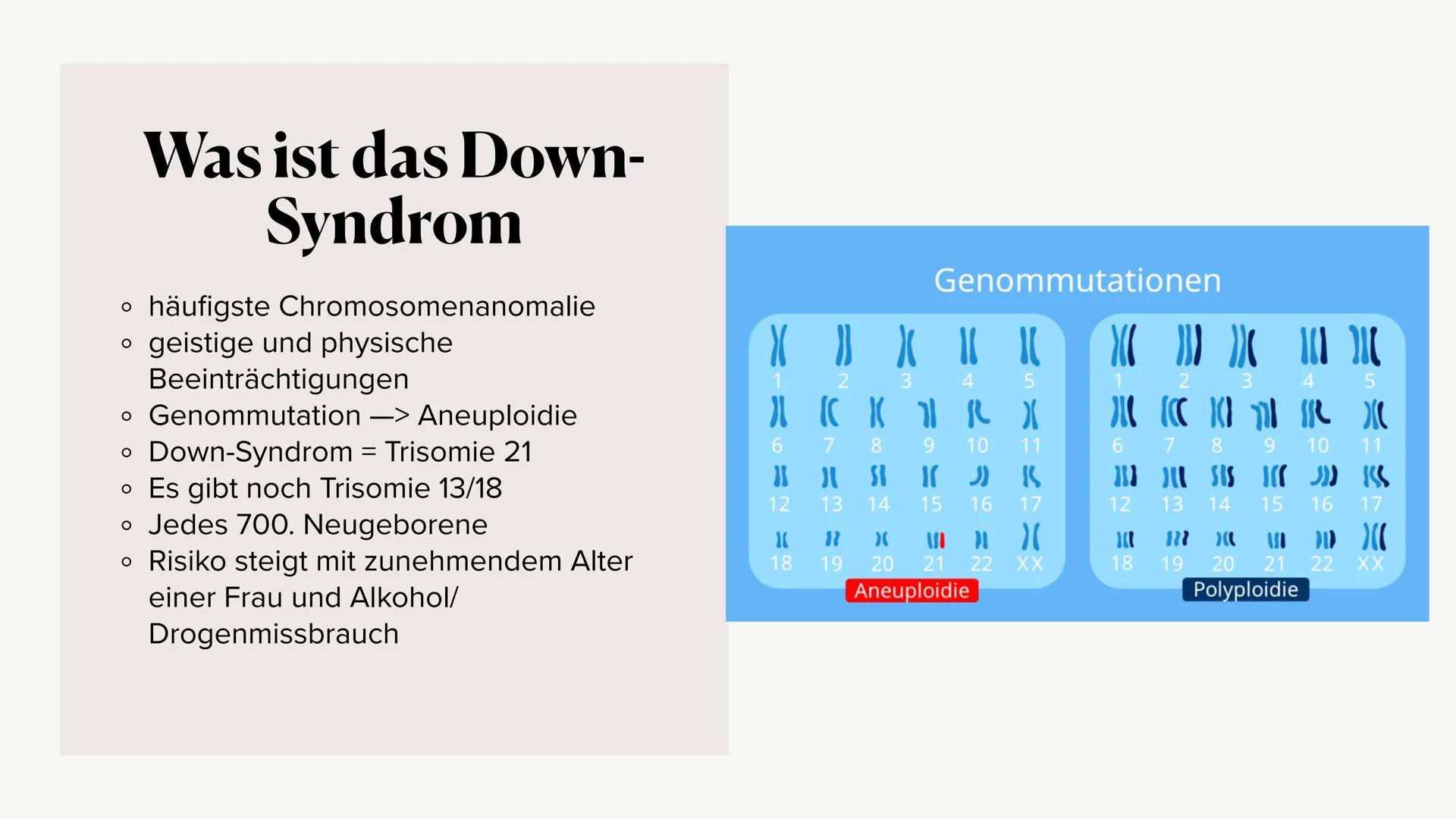 Was ist das Down-Syndrom

- häufigste Chromosomenanomalie
- geistige und physische Beeinträchtigungen
- Genommutation —> Aneuploidie
- Down-Syndrom = Trisomie 21
- Es gibt noch Trisomie 13/18
- Jedes 700. Neugeborene
- Risiko steigt mit zunehmendem Alter einer Frau und Alkohol/ Drogenmissbrauch

Genommutationen

1 2 3 4 5
6 7 8 9 10 11
12 13 14 15 16 17
18 19 20 21 22 XX
Aneuploidie

1 2 3 4 5
6 7 8 9 10 11
12 13 14 15 16 17
18 19 20 21 22 XX
Polyploidie